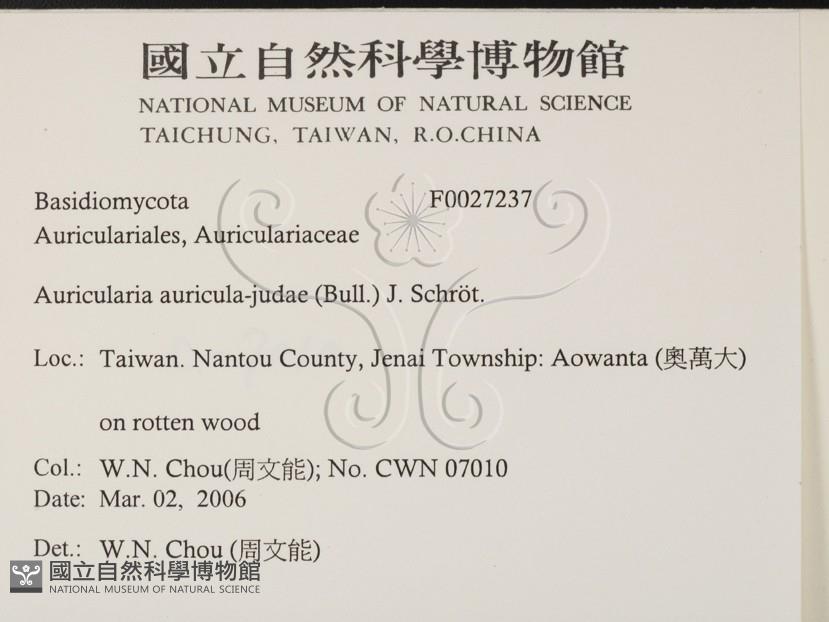 國立自然科學博物館
NATIONAL MUSEUM OF NATURAL SCIENCE
TAICHUNG, TAIWAN, R.O.CHINA

Basidiomycota
F0027237
Auriculariales, Auriculariaceae

Auricularia auricula-judae (Bull.) J. Schröt.

Loc.: Taiwan. Nantou County, Jenai Township: Aowanta (奧萬大)

on rotten wood

Col.: W.N. Chou(周文能); No. CWN 07010
Date: Mar. 02, 2006

Det.: W.N. Chou (周文能)

國立自然科學博物館
NATIONAL MUSEUM OF NATURAL SCIENCE